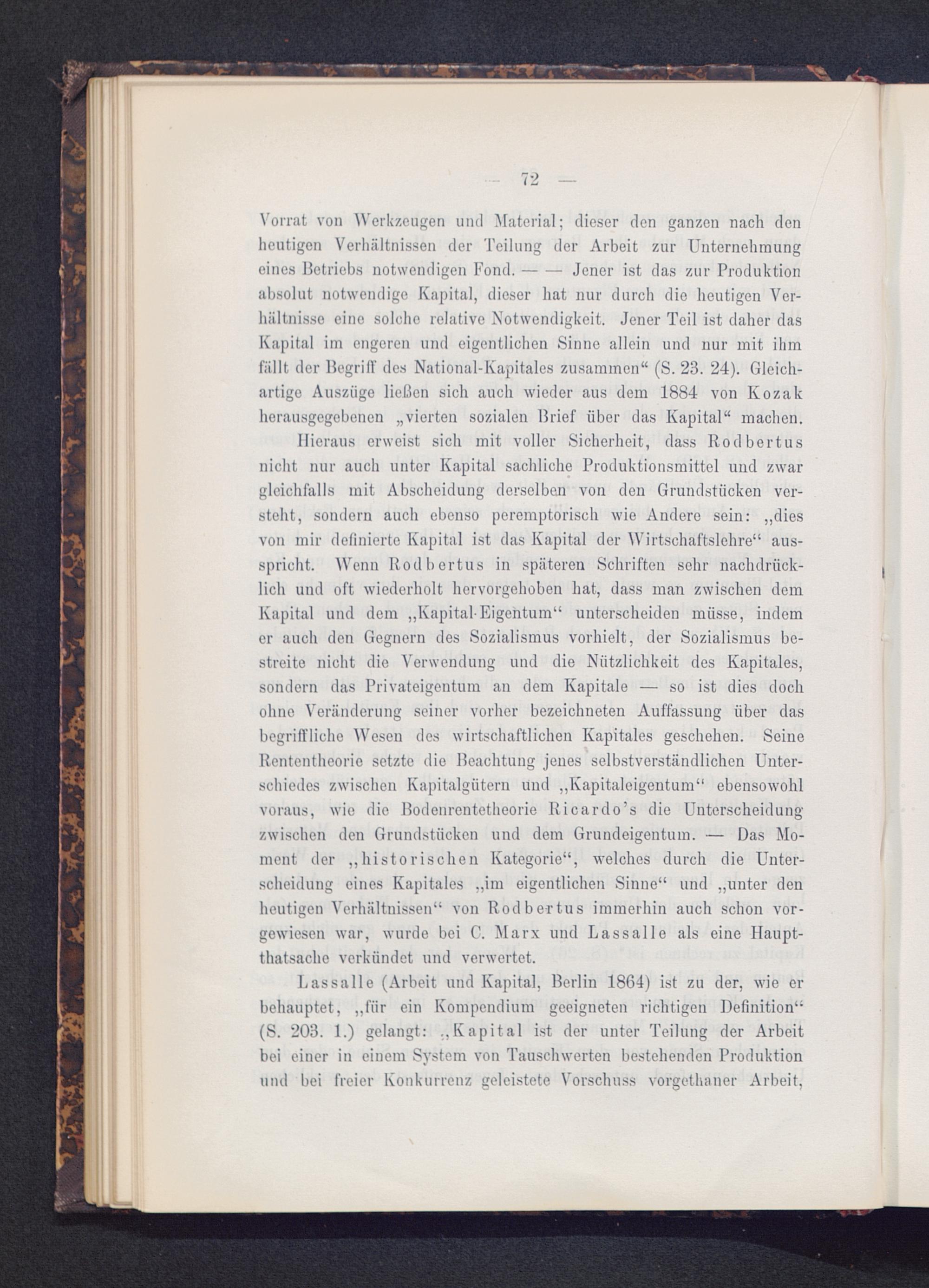 — 72 —

Vorrat von Werkzeugen und Material; dieser den ganzen nach den heutigen Verhältnissen der Teilung der Arbeit zur Unternehmung eines Betriebs notwendigen Fond. — — Jener ist das zur Produktion absolut notwendige Kapital, dieser hat nur durch die heutigen Verhältnisse eine solche relative Notwendigkeit. Jener Teil ist daher das Kapital im engeren und eigentlichen Sinne allein und nur mit ihm fällt der Begriff des National-Kapitales zusammen“ (S. 23. 24). Gleichartige Auszüge ließen sich auch wieder aus dem 1884 von Kozak herausgegebenen „vierten sozialen Brief über das Kapital“ machen.

Hieraus erweist sich mit voller Sicherheit, dass Rodbertus nicht nur auch unter Kapital sachliche Produktionsmittel und zwar gleichfalls mit Abscheidung derselben von den Grundstücken versteht, sondern auch ebenso peremptorisch wie Andere sein: „dies von mir definierte Kapital ist das Kapital der Wirtschaftslehre“ ausspricht. Wenn Rodbertus in späteren Schriften sehr nachdrücklich und oft wiederholt hervorgehoben hat, dass man zwischen dem Kapital und dem „Kapital-Eigentum“ unterscheiden müsse, indem er auch den Gegnern des Sozialismus vorhielt, der Sozialismus bestreite nicht die Verwendung und die Nützlichkeit des Kapitales, sondern das Privateigentum an dem Kapitale — so ist dies doch ohne Veränderung seiner vorher bezeichneten Auffassung über das begriffliche Wesen des wirtschaftlichen Kapitales geschehen. Seine Rententheorie setzte die Beachtung jenes selbstverständlichen Unterschiedes zwischen Kapitalgütern und „Kapitaleigentum“ ebensowohl voraus, wie die Bodenrentetheorie Ricardo’s die Unterscheidung zwischen den Grundstücken und dem Grundeigentum. — Das Moment der „historischen Kategorie“, welches durch die Unterscheidung eines Kapitales „im eigentlichen Sinne“ und „unter den heutigen Verhältnissen“ von Rodbertus immerhin auch schon vorgewiesen war, wurde bei C. Marx und Lassalle als eine Hauptthatsache verkündet und verwertet.

Lassalle (Arbeit und Kapital, Berlin 1864) ist zu der, wie er behauptet, „für ein Kompendium geeigneten richtigen Definition“ (S. 203. 1.) gelangt: „Kapital ist der unter Teilung der Arbeit bei einer in einem System von Tauschwerten bestehenden Produktion und bei freier Konkurrenz geleistete Vorschuss vorgethaner Arbeit,